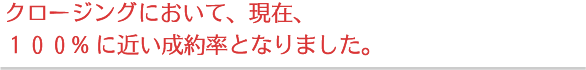 クロージングにおいて、現在、
１００％に近い成約率となりました。